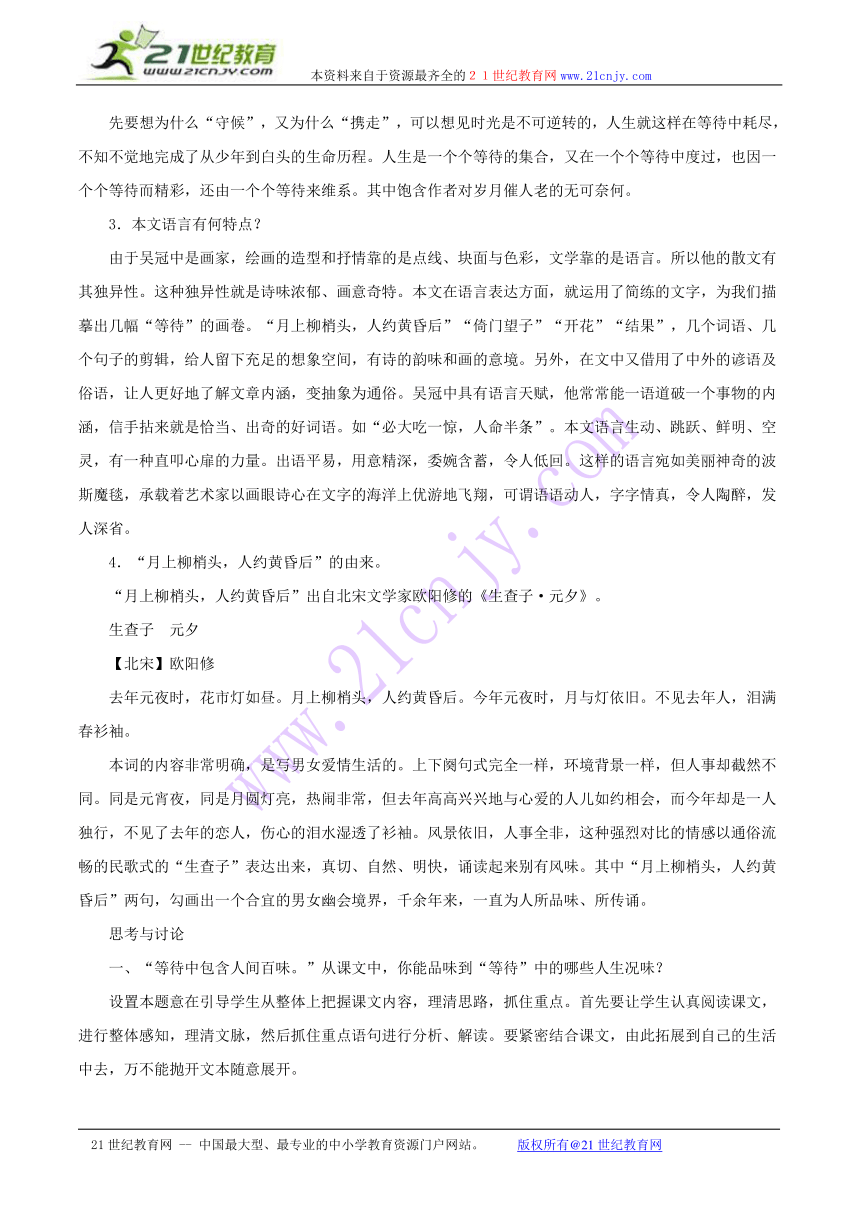 21世纪教育
www.21cnjy.com

本资料来自于资源最齐全的２１世纪教育网 www.21cnjy.com

先要想为什么“守候”，又为什么“携走”，可以想见时光是不可逆转的，人生就这样在等待中耗尽，不知不觉地完成了从少年到白头的生命历程。人生是一个个等待的集合，又在一个个等待中度过，也因一个个等待而精彩，还由一个个等待来维系。其中饱含作者对岁月催人老的无可奈何。

3．本文语言有何特点？

由于吴冠中是画家，绘画的造型和抒情靠的是点线、块面与色彩，文学靠的是语言。所以他的散文有其独异性。这种独异性就是诗味浓郁、画意奇特。本文在语言表达方面，就运用了简练的文字，为我们描摹出几幅“等待”的画卷。“月上柳梢头，人约黄昏后”“倚门望子”“开花”“结果”，几个词语、几个句子的剪辑，给人留下充足的想象空间，有诗的韵味和画的意境。另外，在文中又借用了中外的谚语及俗语，让人更好地了解文章内涵，变抽象为通俗。吴冠中具有语言天赋，他常常能一语道破一个事物的内涵，信手拈来就是恰当、出奇的好词语。如“必大吃一惊，人命半条”。本文语言生动、跳跃、鲜明、空灵，有一种直叩心扉的力量。出语平易，用意精深，委婉含蓄，令人低回。这样的语言宛如美丽神奇的波斯魔毯，承载着艺术家以画眼诗心在文字的海洋上优游地飞翔，可谓语语动人，字字情真，令人陶醉，发人深省。

4．“月上柳梢头，人约黄昏后”的由来。

“月上柳梢头，人约黄昏后”出自北宋文学家欧阳修的《生查子·元夕》。

生查子　元夕

【北宋】欧阳修

去年元夜时，花市灯如昼。月上柳梢头，人约黄昏后。今年元夜时，月与灯依旧。不见去年人，泪满春衫袖。

本词的内容非常明确，是写男女爱情生活的。上下阕句式完全一样，环境背景一样，但人事却截然不同。同是元宵夜，同是月圆灯亮，热闹非常，但去年高高兴兴地与心爱的人儿如约相会，而今年却是一人独行，不见了去年的恋人，伤心的泪水湿透了衫袖。风景依旧，人事全非，这种强烈对比的情感以通俗流畅的民歌式的“生查子”表达出来，真切、自然、明快，诵读起来别有风味。其中“月上柳梢头，人约黄昏后”两句，勾画出一个合宜的男女幽会境界，千余年来，一直为人所品味、所传诵。

思考与讨论

一、“等待中包含人间百味。”从课文中，你能品味到“等待”中的哪些人生况味？

设置本题意在引导学生从整体上把握课文内容，理清思路，抓住重点。首先要让学生认真阅读课文，进行整体感知，理清文脉，然后抓住重点语句进行分析、解读。要紧密结合课文，由此拓展到自己的生活中去，万不能抛开文本随意展开。

21世纪教育网 -- 中国最大型、最专业的中小学教育资源门户网站。　　版权所有@21世纪教育网